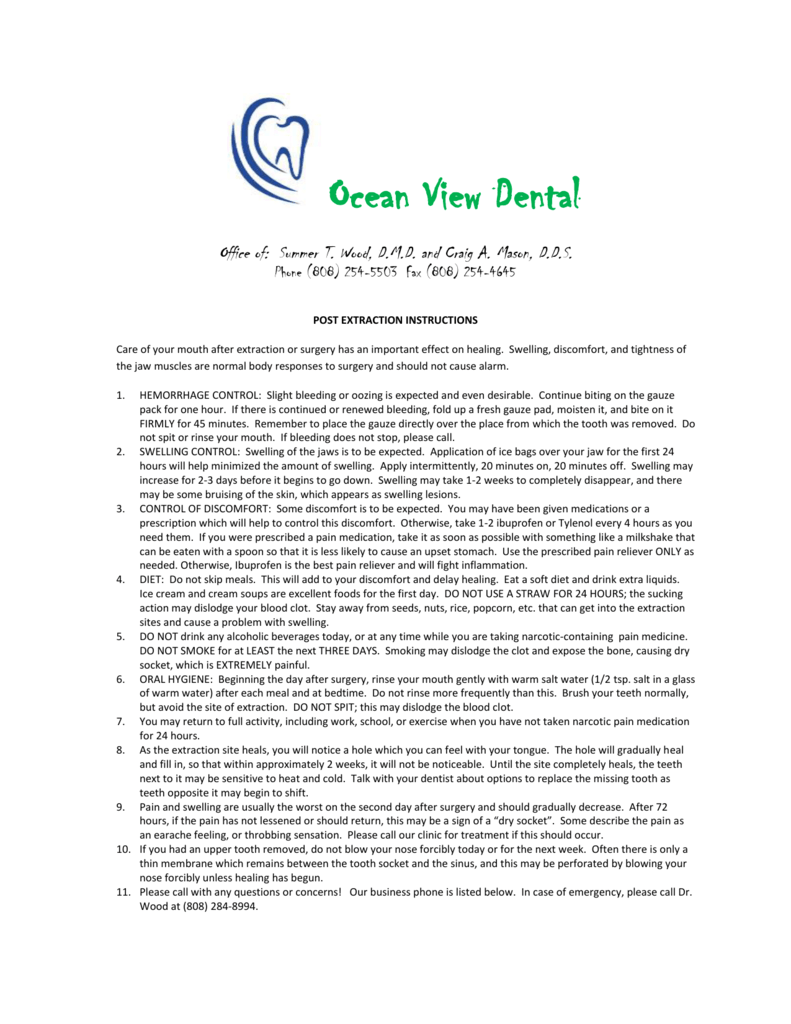 Ocean View Dental

Office of: Summer T. Wood, D.M.D. and Craig A. Mason, D.D.S.
Phone (808) 254-5503 Fax (808) 254-4645

POST EXTRACTION INSTRUCTIONS

Care of your mouth after extraction or surgery has an important effect on healing. Swelling, discomfort, and tightness of the jaw muscles are normal body responses to surgery and should not cause alarm.

1. HEMORRHAGE CONTROL: Slight bleeding or oozing is expected and even desirable. Continue biting on the gauze pack for one hour. If there is continued or renewed bleeding, fold up a fresh gauze pad, moisten it, and bite on it FIRMLY for 45 minutes. Remember to place the gauze directly over the place from which the tooth was removed. Do not spit or rinse your mouth. If bleeding does not stop, please call.
2. SWELLING CONTROL: Swelling of the jaws is to be expected. Application of ice bags over your jaw for the first 24 hours will help minimized the amount of swelling. Apply intermittently, 20 minutes on, 20 minutes off. Swelling may increase for 2-3 days before it begins to go down. Swelling may take 1-2 weeks to completely disappear, and there may be some bruising of the skin, which appears as swelling lesions.
3. CONTROL OF DISCOMFORT: Some discomfort is to be expected. You may have been given medications or a prescription which will help to control this discomfort. Otherwise, take 1-2 ibuprofen or Tylenol every 4 hours as you need them. If you were prescribed a pain medication, take it as soon as possible with something like a milkshake that can be eaten with a spoon so that it is less likely to cause an upset stomach. Use the prescribed pain reliever ONLY as needed. Otherwise, Ibuprofen is the best pain reliever and will fight inflammation.
4. DIET: Do not skip meals. This will add to your discomfort and delay healing. Eat a soft diet and drink extra liquids. Ice cream and cream soups are excellent foods for the first day. DO NOT USE A STRAW FOR 24 HOURS; the sucking action may dislodge your blood clot. Stay away from seeds, nuts, rice, popcorn, etc. that can get into the extraction sites and cause a problem with swelling.
5. DO NOT drink any alcoholic beverages today, or at any time while you are taking narcotic-containing pain medicine. DO NOT SMOKE for at LEAST the next THREE DAYS. Smoking may dislodge the clot and expose the bone, causing dry socket, which is EXTREMELY painful.
6. ORAL HYGIENE: Beginning the day after surgery, rinse your mouth gently with warm salt water (1/2 tsp. salt in a glass of warm water) after each meal and at bedtime. Do not rinse more frequently than this. Brush your teeth normally, but avoid the site of extraction. DO NOT SPIT; this may dislodge the blood clot.
7. You may return to full activity, including work, school, or exercise when you have not taken narcotic pain medication for 24 hours.
8. As the extraction site heals, you will notice a hole which you can feel with your tongue. The hole will gradually heal and fill in, so that within approximately 2 weeks, it will not be noticeable. Until the site completely heals, the teeth next to it may be sensitive to heat and cold. Talk with your dentist about options to replace the missing tooth as teeth opposite it may begin to shift.
9. Pain and swelling are usually the worst on the second day after surgery and should gradually decrease. After 72 hours, if the pain has not lessened or should return, this may be a sign of a "dry socket". Some describe the pain as an earache feeling, or throbbing sensation. Please call our clinic for treatment if this should occur.
10. If you had an upper tooth removed, do not blow your nose forcibly today or for the next week. Often there is only a thin membrane which remains between the tooth socket and the sinus, and this may be perforated by blowing your nose forcibly unless healing has begun.
11. Please call with any questions or concerns! Our business phone is listed below. In case of emergency, please call Dr. Wood at (808) 284-8994.